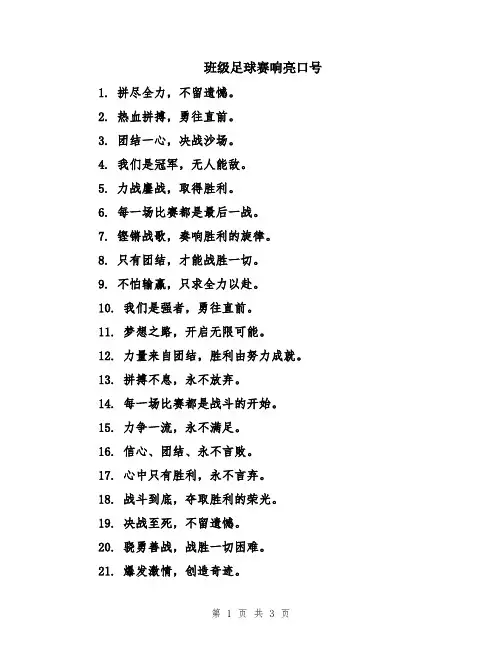 班级足球赛响亮口号

1. 拼尽全力，不留遗憾。

2. 热血拼搏，勇往直前。

3. 团结一心，决战沙场。

4. 我们是冠军，无人能敌。

5. 力战鏖战，取得胜利。

6. 每一场比赛都是最后一战。

7. 铿锵战歌，奏响胜利的旋律。

8. 只有团结，才能战胜一切。

9. 不怕输赢，只求全力以赴。

10. 我们是强者，勇往直前。

11. 梦想之路，开启无限可能。

12. 力量来自团结，胜利由努力成就。

13. 拼搏不息，永不放弃。

14. 每一场比赛都是战斗的开始。

15. 力争一流，永不满足。

16. 信心、团结、永不言败。

17. 心中只有胜利，永不言弃。

18. 战斗到底，夺取胜利的荣光。

19. 决战至死，不留遗憾。

20. 骁勇善战，战胜一切困难。

21. 爆发激情，创造奇迹。

第 1 页 共 3 页